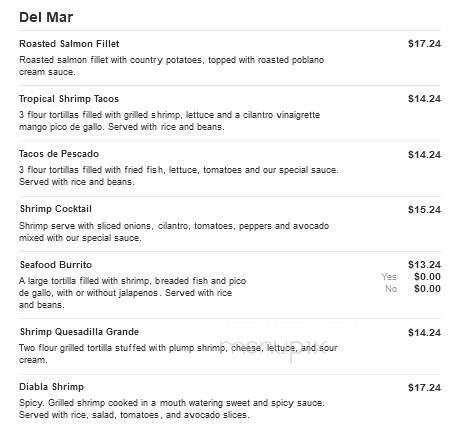 Del Mar

Roasted Salmon Fillet $17.24
Roasted salmon fillet with country potatoes, topped with roasted poblano cream sauce.

Tropical Shrimp Tacos $14.24
3 flour tortillas filled with grilled shrimp, lettuce and a cilantro vinaigrette mango pico de gallo. Served with rice and beans.

Tacos de Pescado $14.24
3 flour tortillas filled with fried fish, lettuce, tomatoes and our special sauce. Served with rice and beans.

Shrimp Cocktail $15.24
Shrimp serve with sliced onions, cilantro, tomatoes, peppers and avocado mixed with our special sauce.

Seafood Burrito $13.24
A large tortilla filled with shrimp, breaded fish and pico de gallo, with or without jalapenos. Served with rice and beans.
Yes $0.00
No $0.00

Shrimp Quesadilla Grande $14.24
Two flour grilled tortilla stuffed with plump shrimp, cheese, lettuce, and sour cream.

menupix

Diabla Shrimp $17.24
Spicy. Grilled shrimp cooked in a mouth watering sweet and spicy sauce. Served with rice, salad, tomatoes, and avocado slices.